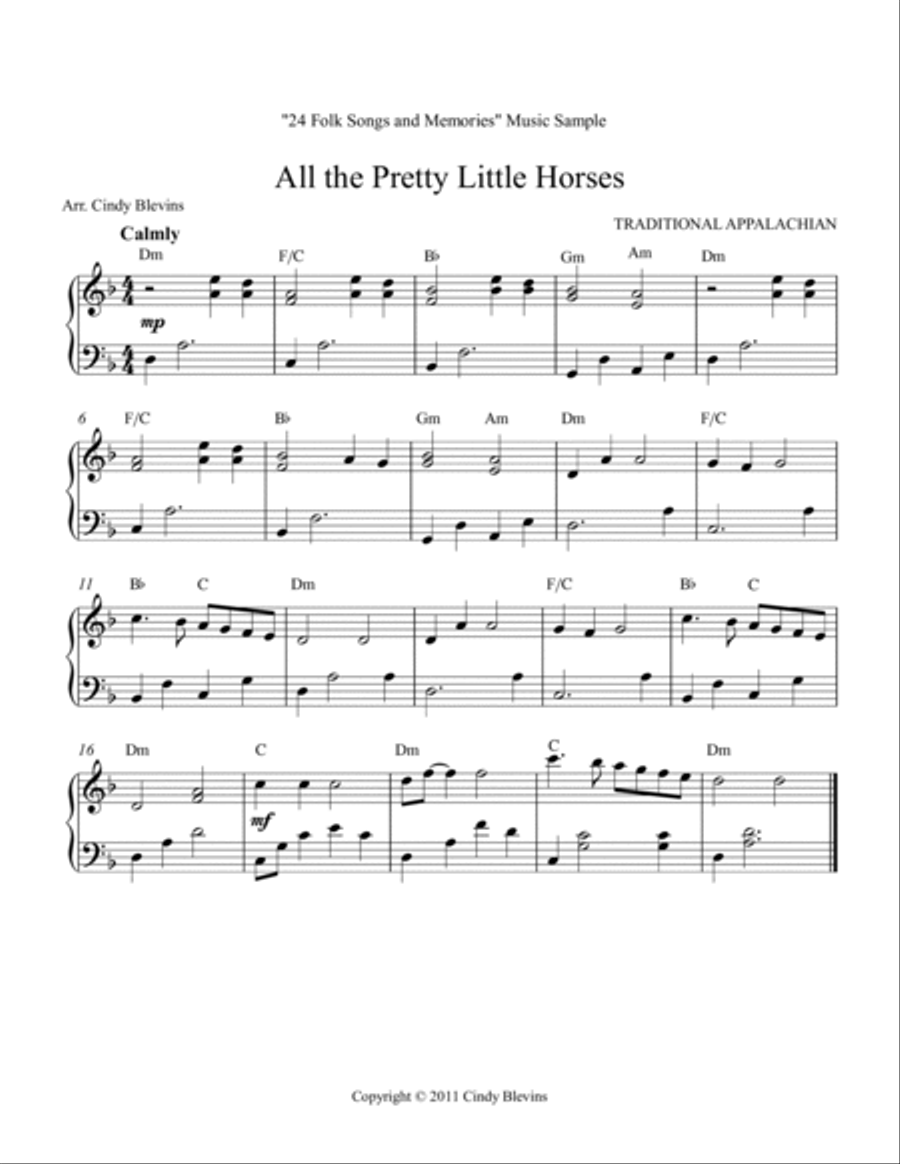 "24 Folk Songs and Memories" Music Sample

All the Pretty Little Horses

Arr. Cindy Blevins

TRADITIONAL APPALACHIAN

Calmly

Dm F/C B♭ Gm Am Dm

mp

6 F/C B♭ Gm Am Dm F/C

11 B♭ C Dm F/C B♭ C

16 Dm C Dm C Dm

mf

Copyright © 2011 Cindy Blevins